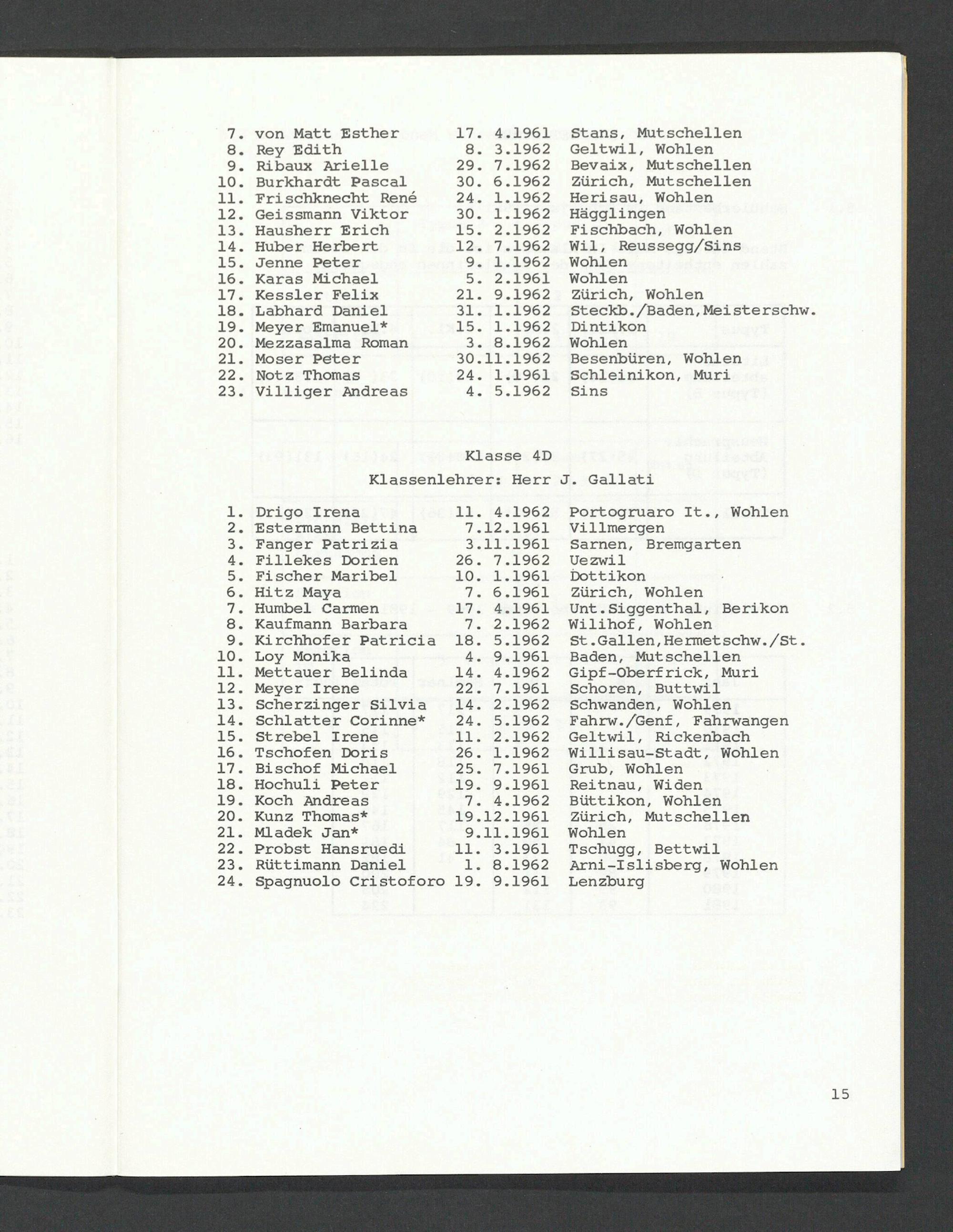 7. von Matt Esther 17. 4.1961 Stans, Mutschellen
8. Rey Edith 8. 3.1962 Geltwil, Wohlen
9. Ribaux Arielle 29. 7.1962 Bevaix, Mutschellen
10. Burkhardt Pascal 30. 6.1962 Zürich, Mutschellen
11. Frischknecht René 24. 1.1962 Herisau, Wohlen
12. Geissmann Viktor 30. 1.1962 Hägglingen
13. Hausherr Erich 15. 2.1962 Fischbach, Wohlen
14. Huber Herbert 12. 7.1962 Wil, Reussegg/Sins
15. Jenne Peter 9. 1.1962 Wohlen
16. Karas Michael 5. 2.1961 Wohlen
17. Kessler Felix 21. 9.1962 Zürich, Wohlen
18. Labhard Daniel 31. 1.1962 Steckb./Baden,Meisterschw.
19. Meyer Emanuel* 15. 1.1962 Dintikon
20. Mezzasalma Roman 3. 8.1962 Wohlen
21. Moser Peter 30.11.1962 Besenbüren, Wohlen
22. Notz Thomas 24. 1.1961 Schleinikon, Muri
23. Villiger Andreas 4. 5.1962 Sins

Klasse 4D
Klassenlehrer: Herr J. Gallati

1. Drigo Irena 11. 4.1962 Portogruaro It., Wohlen
2. Estermann Bettina 7.12.1961 Villmergen
3. Fanger Patrizia 3.11.1961 Sarnen, Bremgarten
4. Fillekes Dorien 26. 7.1962 Uezwil
5. Fischer Maribel 10. 1.1961 Dottikon
6. Hitz Maya 7. 6.1961 Zürich, Wohlen
7. Humbel Carmen 17. 4.1961 Unt.Siggenthal, Berikon
8. Kaufmann Barbara 7. 2.1962 Wilihof, Wohlen
9. Kirchhofer Patricia 18. 5.1962 St.Gallen,Hermetschw./St.
10. Loy Monika 4. 9.1961 Baden, Mutschellen
11. Mettauer Belinda 14. 4.1962 Gipf-Oberfrick, Muri
12. Meyer Irene 22. 7.1961 Schoren, Buttwil
13. Scherzinger Silvia 14. 2.1962 Schwanden, Wohlen
14. Schlatter Corinne* 24. 5.1962 Fahrw./Genf, Fahrwangen
15. Strebel Irene 11. 2.1962 Geltwil, Rickenbach
16. Tschofen Doris 26. 1.1962 Willisau-Stadt, Wohlen
17. Bischof Michael 25. 7.1961 Grub, Wohlen
18. Hochuli Peter 19. 9.1961 Reitnau, Widen
19. Koch Andreas 7. 4.1962 Büttikon, Wohlen
20. Kunz Thomas* 19.12.1961 Zürich, Mutschellen
21. Mladek Jan* 9.11.1961 Wohlen
22. Probst Hansruedi 11. 3.1961 Tschugg, Bettwil
23. Rüttimann Daniel 1. 8.1962 Arni-Islisberg, Wohlen
24. Spagnuolo Cristoforo 19. 9.1961 Lenzburg

15